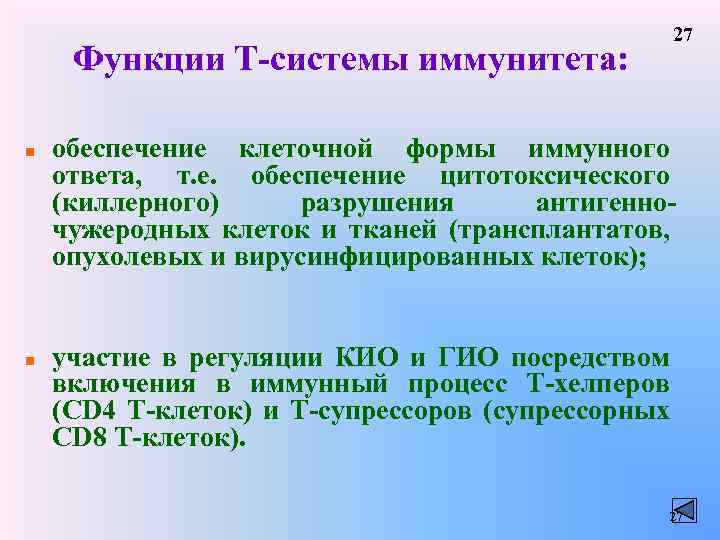 27

Функции Т-системы иммунитета:

обеспечение клеточной формы иммунного ответа, т.е. обеспечение цитотоксического (киллерного) разрушения антигенно-чужеродных клеток и тканей (трансплантатов, опухолевых и вирусинфицированных клеток);

участие в регуляции КИО и ГИО посредством включения в иммунный процесс Т-хелперов (CD4 Т-клеток) и Т-супрессоров (супрессорных CD8 Т-клеток).

27